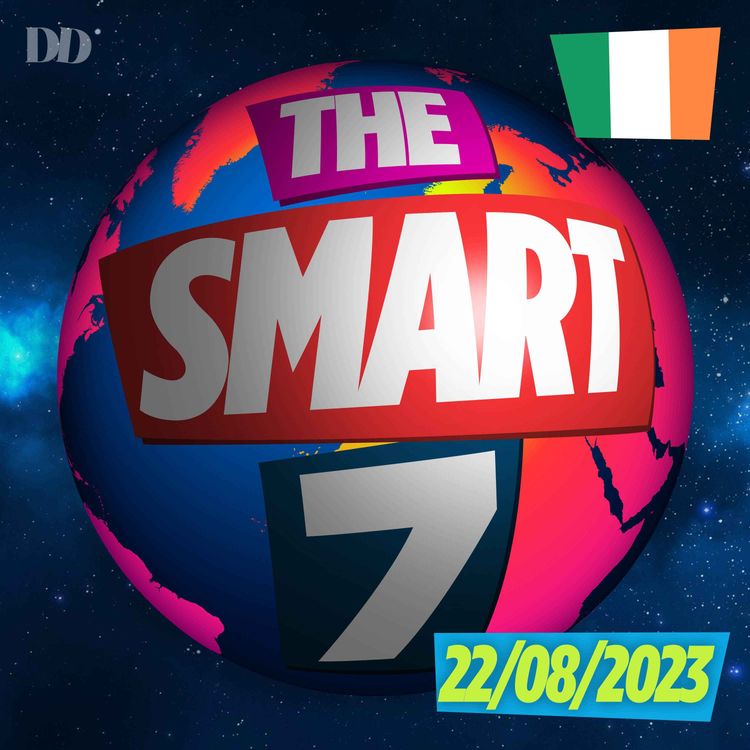 DD

THE
SMART
7

22/08/2023